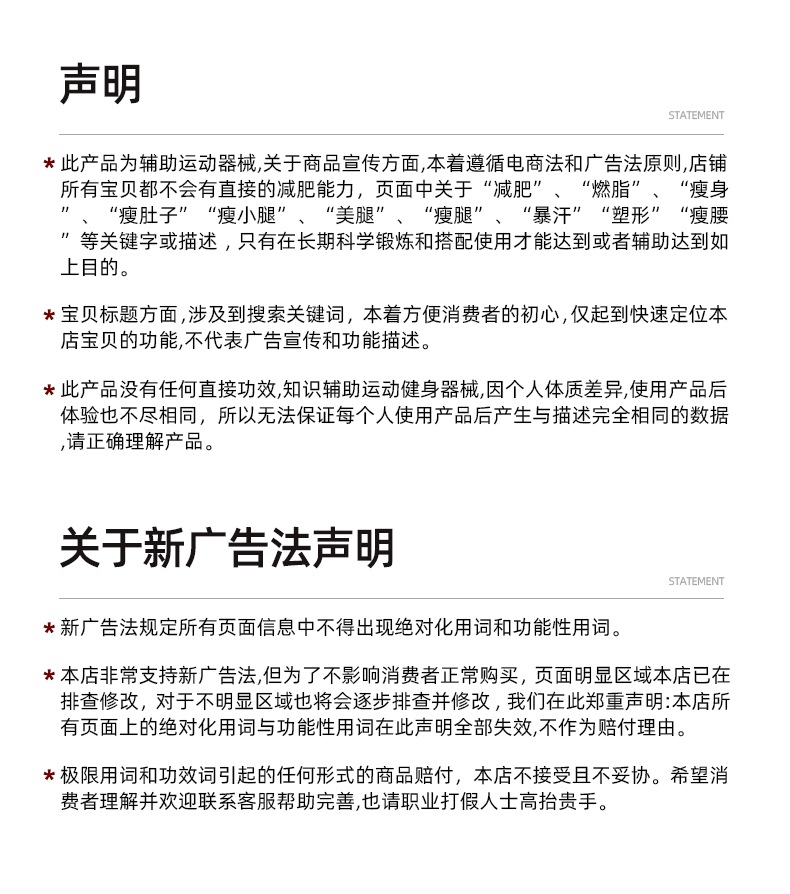 声明

STATEMENT

* 此产品为辅助运动器械,关于商品宣传方面,本着遵循电商法和广告法原则,店铺所有宝贝都不会有直接的减肥能力，页面中关于“减肥”、“燃脂”、“瘦身”、“瘦肚子”“瘦小腿”、“美腿”、“瘦腿”、“暴汗”“塑形”“瘦腰”等关键字或描述，只有在长期科学锻炼和搭配使用才能达到或者辅助达到如上目的。

* 宝贝标题方面，涉及到搜索关键词，本着方便消费者的初心，仅起到快速定位本店宝贝的功能,不代表广告宣传和功能描述。

* 此产品没有任何直接功效,知识辅助运动健身器械,因个人体质差异,使用产品后体验也不尽相同，所以无法保证每个人使用产品后产生与描述完全相同的数据,请正确理解产品。

关于新广告法声明

STATEMENT

* 新广告法规定所有页面信息中不得出现绝对化用词和功能性用词。

* 本店非常支持新广告法,但为了不影响消费者正常购买，页面明显区域本店已在排查修改，对于不明显区域也将会逐步排查并修改，我们在此郑重声明:本店所有页面上的绝对化用词与功能性用词在此声明全部失效,不作为赔付理由。

* 极限用词和功效词引起的任何形式的商品赔付，本店不接受且不妥协。希望消费者理解并欢迎联系客服帮助完善,也请职业打假人士高抬贵手。